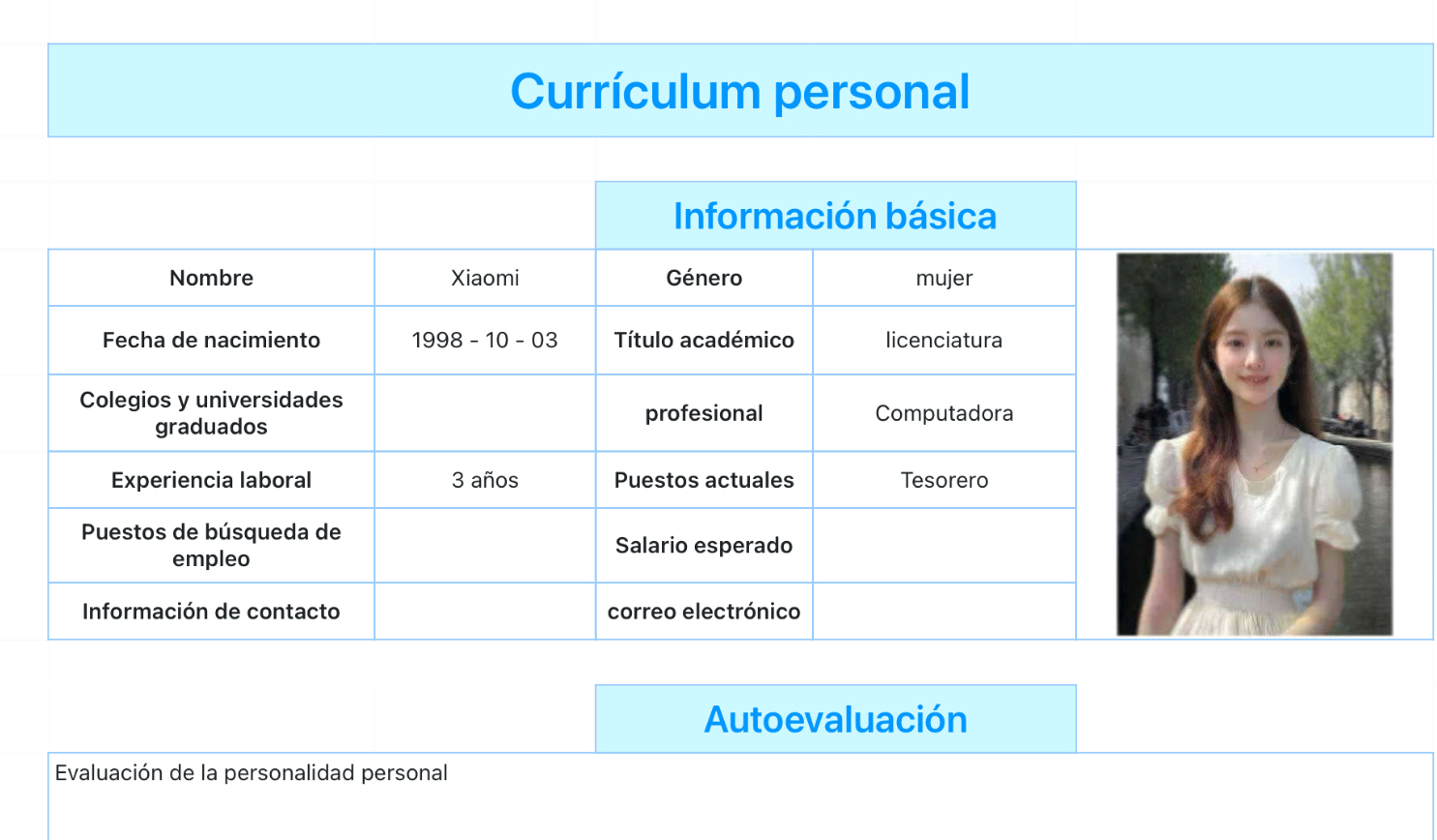 Currículum personal

Información básica

| Nombre | Xiaomi | Género | mujer |
|---|---|---|---|
| Fecha de nacimiento | 1998 - 10 - 03 | Título académico | licenciatura |
| Colegios y universidades graduados | | profesional | Computadora |
| Experiencia laboral | 3 años | Puestos actuales | Tesorero |
| Puestos de búsqueda de empleo | | Salario esperado | |
| Información de contacto | | correo electrónico | |

Autoevaluación

Evaluación de la personalidad personal